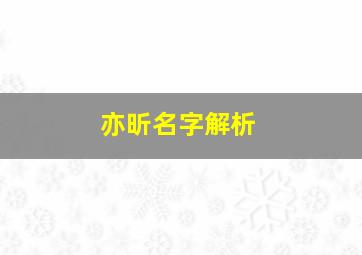 亦昕名字解析